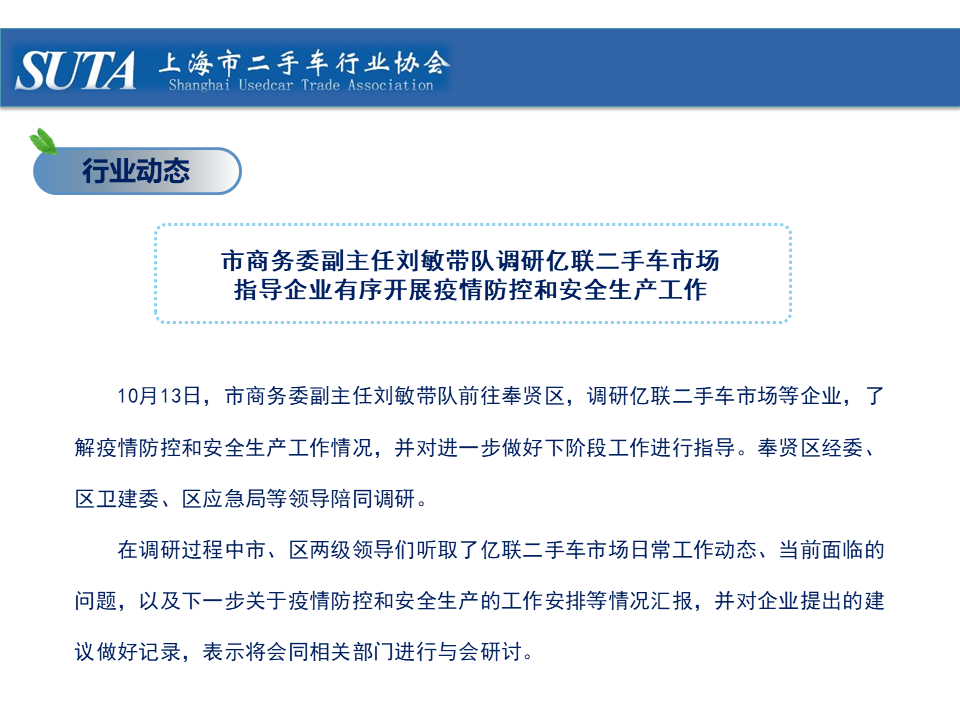 SUTA 上海市二手车行业协会
Shanghai Usedcar Trade Association

行业动态

市商务委副主任刘敏带队调研亿联二手车市场
指导企业有序开展疫情防控和安全生产工作

10月13日，市商务委副主任刘敏带队前往奉贤区，调研亿联二手车市场等企业，了解疫情防控和安全生产工作情况，并对进一步做好下阶段工作进行指导。奉贤区经委、区卫建委、区应急局等领导陪同调研。

在调研过程中市、区两级领导们听取了亿联二手车市场日常工作动态、当前面临的问题，以及下一步关于疫情防控和安全生产的工作安排等情况汇报，并对企业提出的建议做好记录，表示将会同相关部门进行与会研讨。